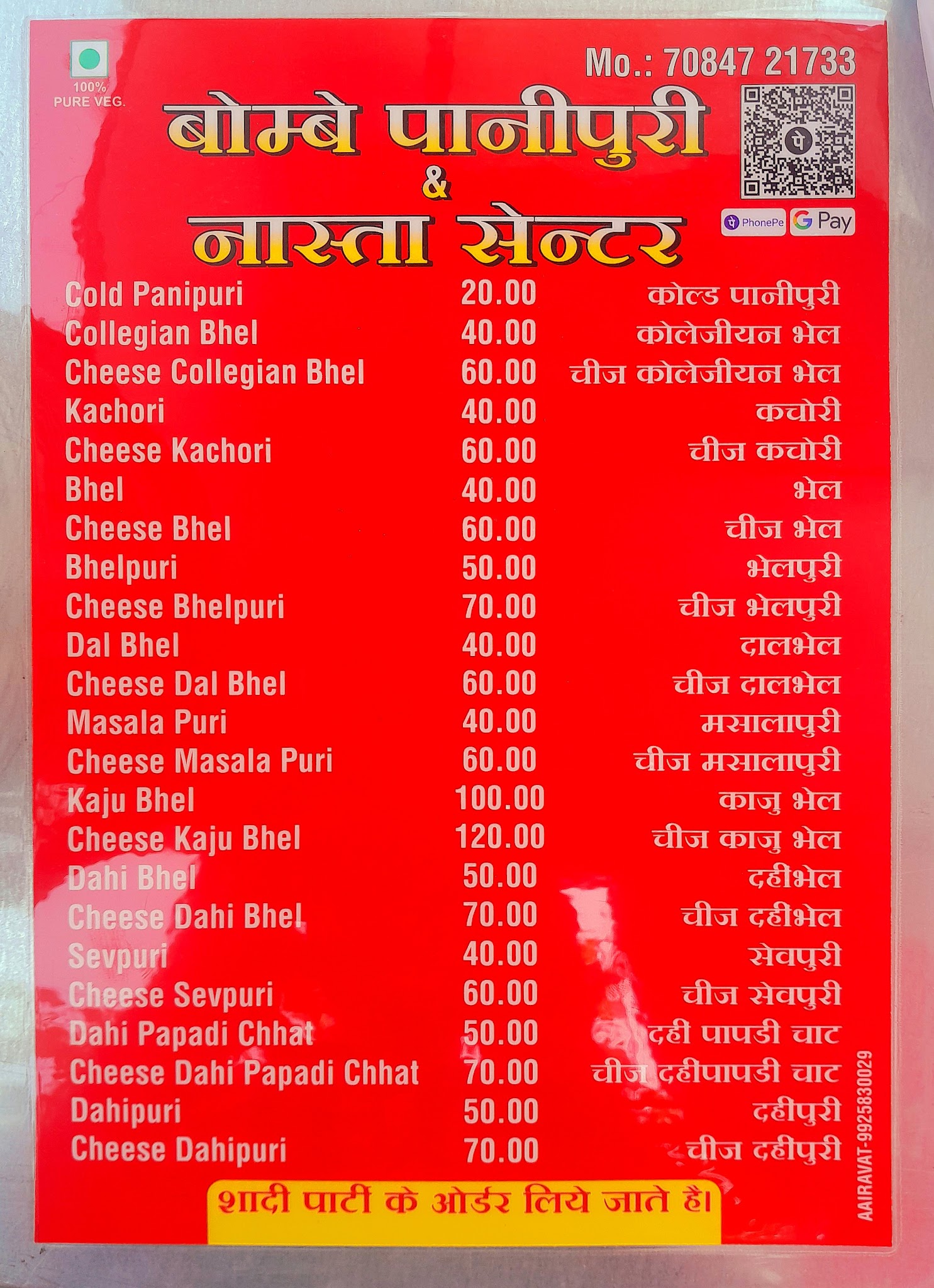 100% PURE VEG.

Mo.: 70847 21733

बोम्बे पानीपुरी
&
नास्ता सेन्टर

PhonePe G Pay

| | | |
|---|---|---|
| Cold Panipuri | 20.00 | कोल्ड पानीपुरी |
| Collegian Bhel | 40.00 | कोलेजीयन भेल |
| Cheese Collegian Bhel | 60.00 | चीज कोलेजीयन भेल |
| Kachori | 40.00 | कचोरी |
| Cheese Kachori | 60.00 | चीज कचोरी |
| Bhel | 40.00 | भेल |
| Cheese Bhel | 60.00 | चीज भेल |
| Bhelpuri | 50.00 | भेलपुरी |
| Cheese Bhelpuri | 70.00 | चीज भेलपुरी |
| Dal Bhel | 40.00 | दालभेल |
| Cheese Dal Bhel | 60.00 | चीज दालभेल |
| Masala Puri | 40.00 | मसालापुरी |
| Cheese Masala Puri | 60.00 | चीज मसालापुरी |
| Kaju Bhel | 100.00 | काजु भेल |
| Cheese Kaju Bhel | 120.00 | चीज काजु भेल |
| Dahi Bhel | 50.00 | दहीभेल |
| Cheese Dahi Bhel | 70.00 | चीज दहीभेल |
| Sevpuri | 40.00 | सेवपुरी |
| Cheese Sevpuri | 60.00 | चीज सेवपुरी |
| Dahi Papadi Chhat | 50.00 | दही पापडी चाट |
| Cheese Dahi Papadi Chhat | 70.00 | चीज दहीपापडी चाट |
| Dahipuri | 50.00 | दहीपुरी |
| Cheese Dahipuri | 70.00 | चीज दहीपुरी |

शादी पार्टी के ओर्डर लिये जाते है।

AAIRAVAT-9925830029